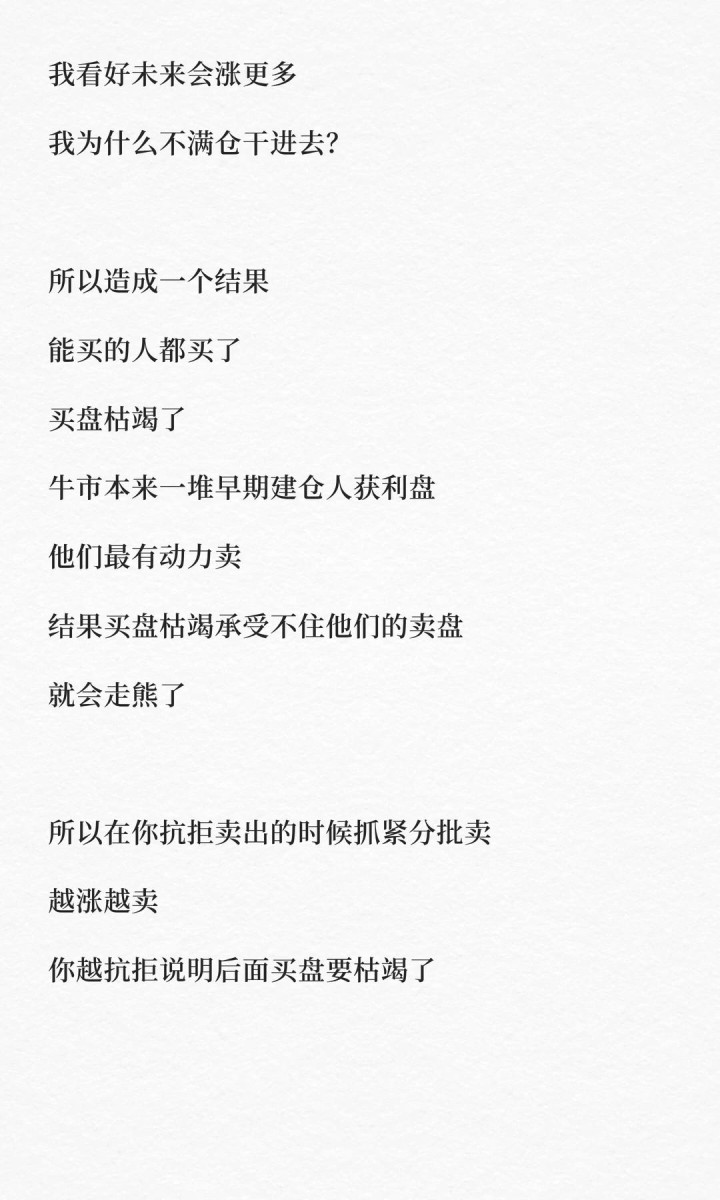 我看好未来会涨更多

我为什么不满仓干进去?

所以造成一个结果

能买的人都买了

买盘枯竭了

牛市本来一堆早期建仓人获利盘

他们最有动力卖

结果买盘枯竭承受不住他们的卖盘

就会走熊了

所以在你抗拒卖出的时候抓紧分批卖

越涨越卖

你越抗拒说明后面买盘要枯竭了